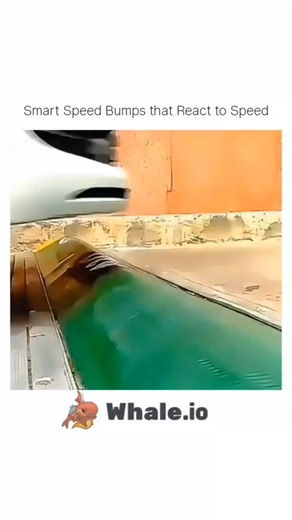 Smart Speed Bumps that React to Speed

Whale.io